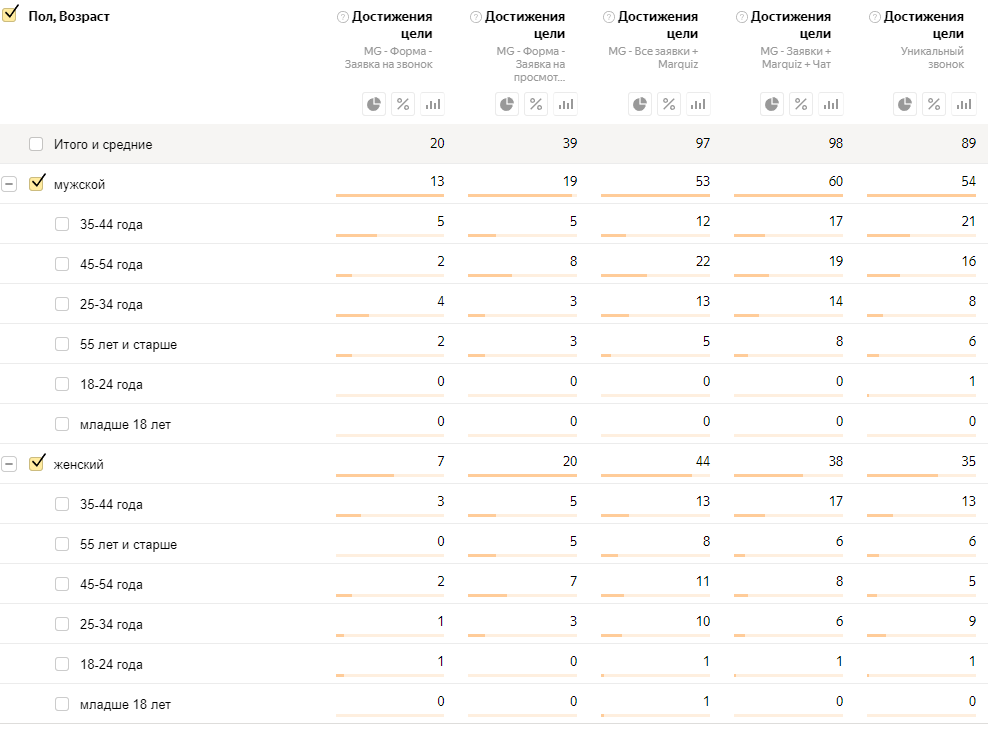 | Пол, Возраст | Достижения цели MG - Форма - Заявка на звонок | Достижения цели MG - Форма - Заявка на просмот... | Достижения цели MG - Все заявки + Marquiz | Достижения цели MG - Заявки + Marquiz + Чат | Достижения цели Уникальный звонок |
|---|---|---|---|---|---|
| Итого и средние | 20 | 39 | 97 | 98 | 89 |
| мужской | 13 | 19 | 53 | 60 | 54 |
| 35-44 года | 5 | 5 | 12 | 17 | 21 |
| 45-54 года | 2 | 8 | 22 | 19 | 16 |
| 25-34 года | 4 | 3 | 13 | 14 | 8 |
| 55 лет и старше | 2 | 3 | 5 | 8 | 6 |
| 18-24 года | 0 | 0 | 0 | 0 | 1 |
| младше 18 лет | 0 | 0 | 0 | 0 | 0 |
| женский | 7 | 20 | 44 | 38 | 35 |
| 35-44 года | 3 | 5 | 13 | 17 | 13 |
| 55 лет и старше | 0 | 5 | 8 | 6 | 6 |
| 45-54 года | 2 | 7 | 11 | 8 | 5 |
| 25-34 года | 1 | 3 | 10 | 6 | 9 |
| 18-24 года | 1 | 0 | 1 | 1 | 1 |
| младше 18 лет | 0 | 0 | 1 | 0 | 0 |